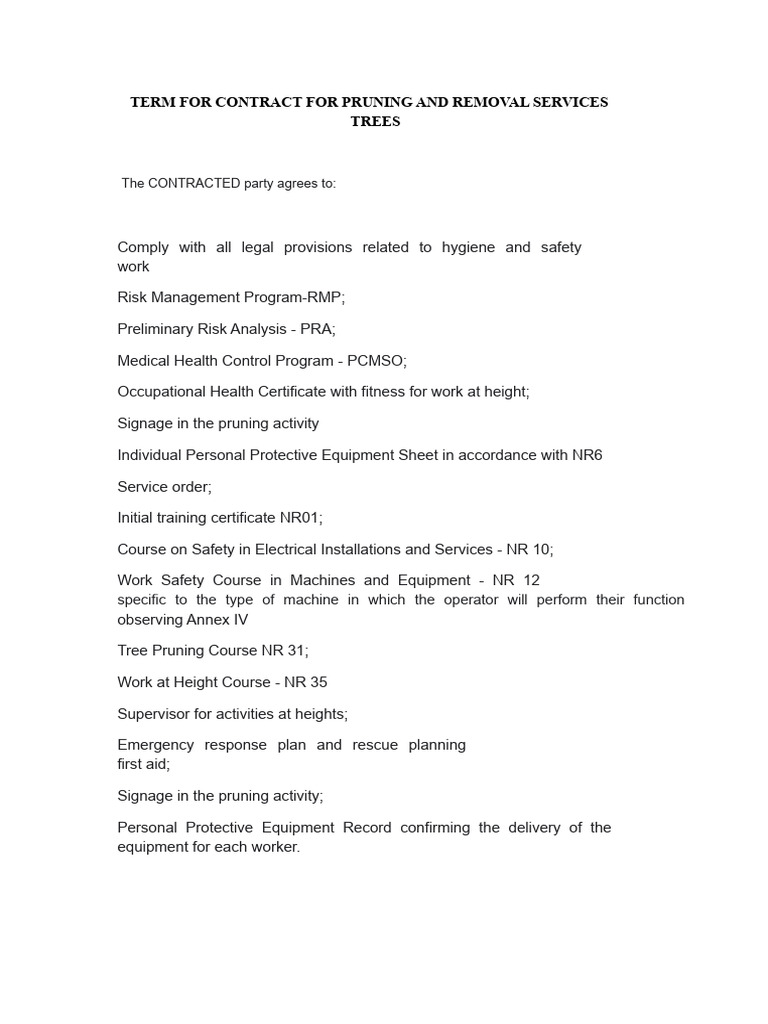 TERM FOR CONTRACT FOR PRUNING AND REMOVAL SERVICES
TREES

The CONTRACTED party agrees to:

Comply with all legal provisions related to hygiene and safety work

Risk Management Program-RMP;

Preliminary Risk Analysis - PRA;

Medical Health Control Program - PCMSO;

Occupational Health Certificate with fitness for work at height;

Signage in the pruning activity

Individual Personal Protective Equipment Sheet in accordance with NR6

Service order;

Initial training certificate NR01;

Course on Safety in Electrical Installations and Services - NR 10;

Work Safety Course in Machines and Equipment - NR 12 specific to the type of machine in which the operator will perform their function observing Annex IV

Tree Pruning Course NR 31;

Work at Height Course - NR 35

Supervisor for activities at heights;

Emergency response plan and rescue planning first aid;

Signage in the pruning activity;

Personal Protective Equipment Record confirming the delivery of the equipment for each worker.